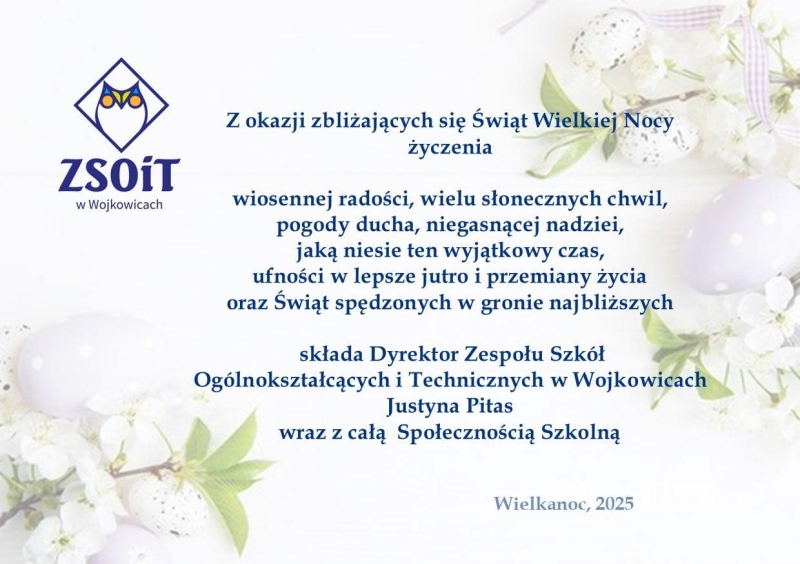 ZSOiT
w Wojkowicach

Z okazji zbliżających się Świąt Wielkiej Nocy
życzenia

wiosennej radości, wielu słonecznych chwil,
pogody ducha, niegasnącej nadziei,
jaką niesie ten wyjątkowy czas,
ufności w lepsze jutro i przemiany życia
oraz Świąt spędzonych w gronie najbliższych

składa Dyrektor Zespołu Szkół
Ogólnokształcących i Technicznych w Wojkowicach
Justyna Pitas
wraz z całą Społecznością Szkolną

Wielkanoc, 2025